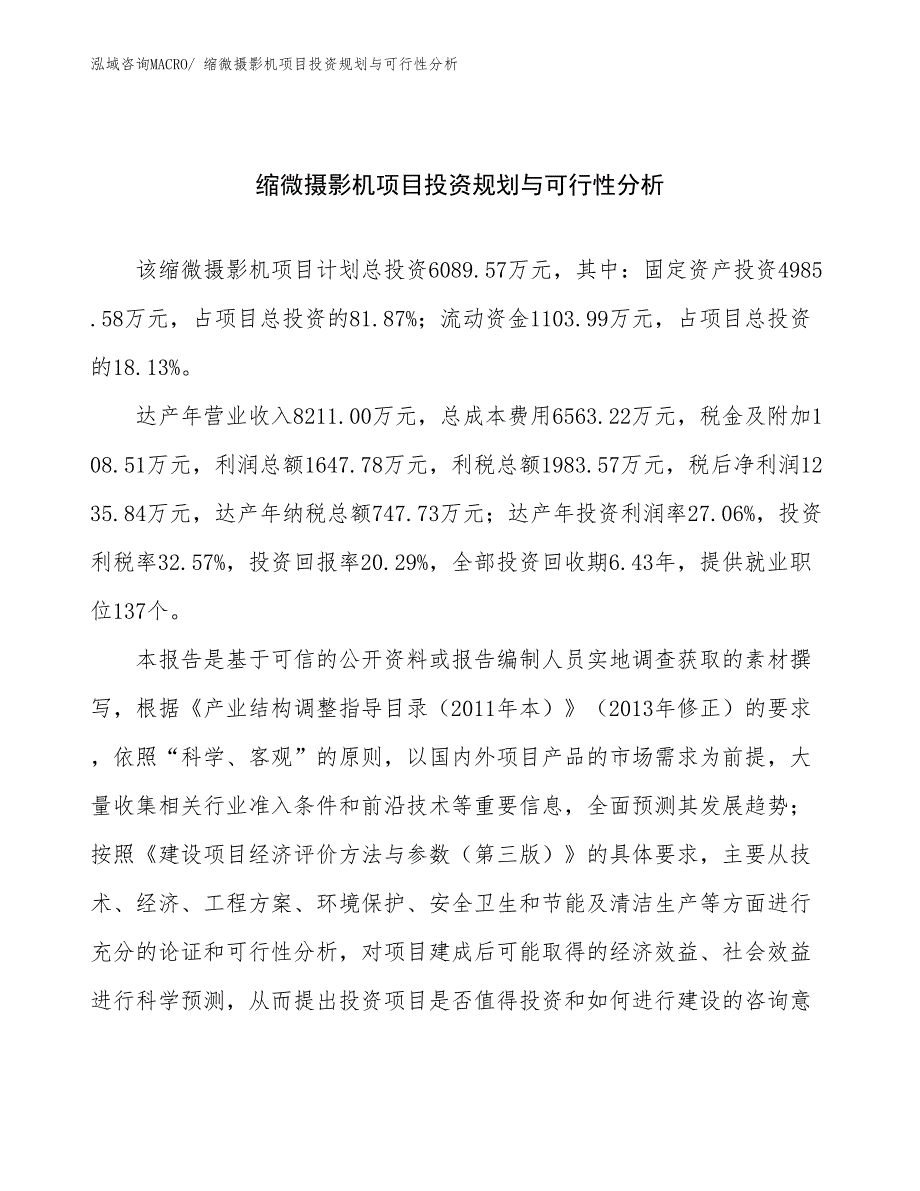 泓域咨询MACRO/ 缩微摄影机项目投资规划与可行性分析

缩微摄影机项目投资规划与可行性分析

该缩微摄影机项目计划总投资6089.57万元，其中：固定资产投资4985.58万元，占项目总投资的81.87%；流动资金1103.99万元，占项目总投资的18.13%。

达产年营业收入8211.00万元，总成本费用6563.22万元，税金及附加108.51万元，利润总额1647.78万元，利税总额1983.57万元，税后净利润1235.84万元，达产年纳税总额747.73万元；达产年投资利润率27.06%，投资利税率32.57%，投资回报率20.29%，全部投资回收期6.43年，提供就业职位137个。

本报告是基于可信的公开资料或报告编制人员实地调查获取的素材撰写，根据《产业结构调整指导目录（2011年本）》（2013年修正）的要求，依照“科学、客观”的原则，以国内外项目产品的市场需求为前提，大量收集相关行业准入条件和前沿技术等重要信息，全面预测其发展趋势；按照《建设项目经济评价方法与参数（第三版）》的具体要求，主要从技术、经济、工程方案、环境保护、安全卫生和节能及清洁生产等方面进行充分的论证和可行性分析，对项目建成后可能取得的经济效益、社会效益进行科学预测，从而提出投资项目是否值得投资和如何进行建设的咨询意